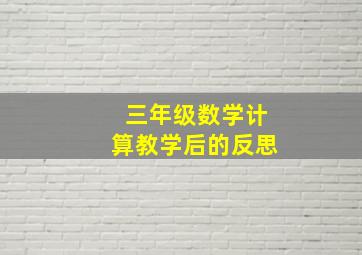 三年级数学计算教学后的反思